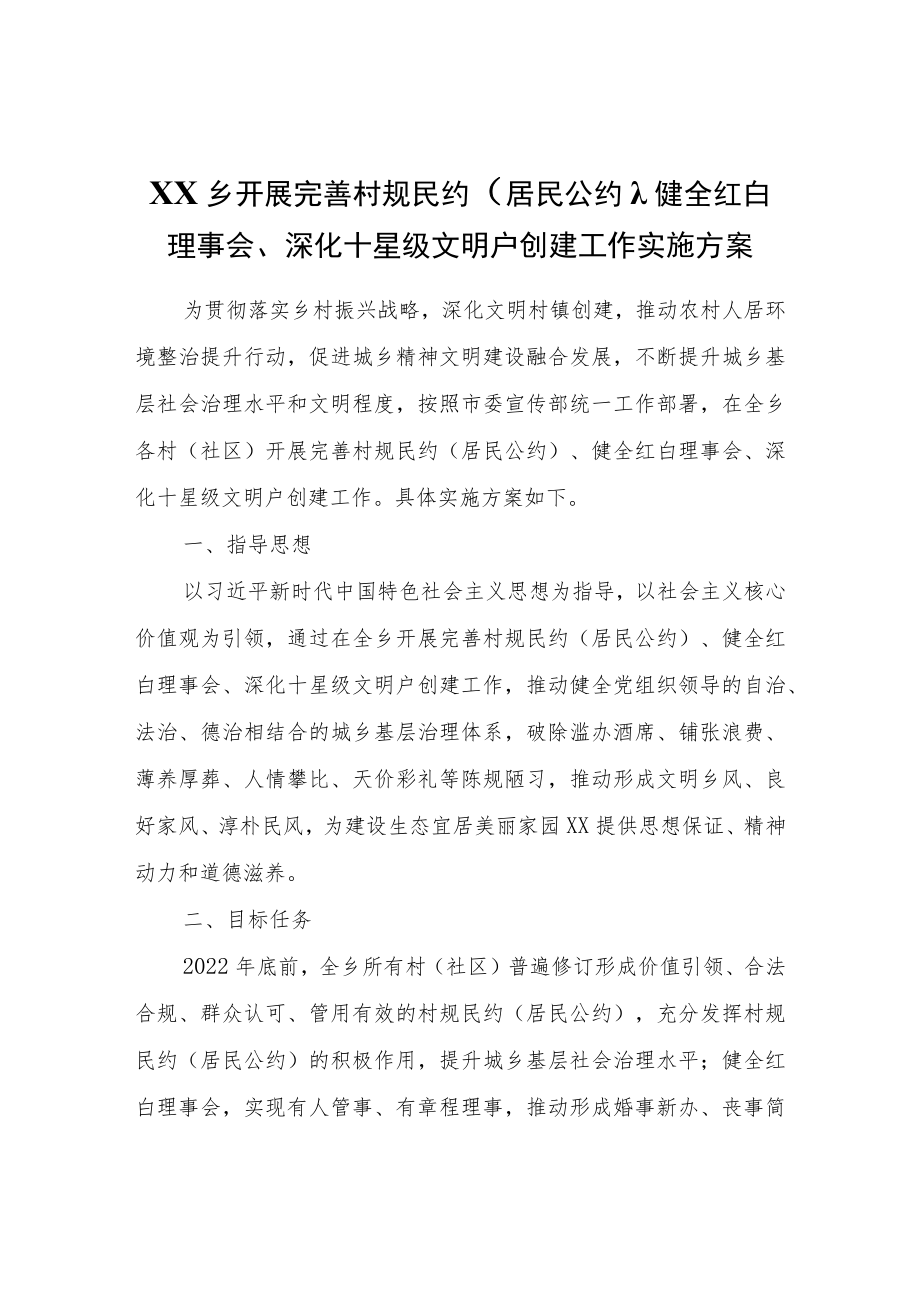 XX乡开展完善村规民约（居民公约λ健全红白理事会、深化十星级文明户创建工作实施方案

为贯彻落实乡村振兴战略，深化文明村镇创建，推动农村人居环境整治提升行动，促进城乡精神文明建设融合发展，不断提升城乡基层社会治理水平和文明程度，按照市委宣传部统一工作部署，在全乡各村（社区）开展完善村规民约（居民公约）、健全红白理事会、深化十星级文明户创建工作。具体实施方案如下。

一、指导思想

以习近平新时代中国特色社会主义思想为指导，以社会主义核心价值观为引领，通过在全乡开展完善村规民约（居民公约）、健全红白理事会、深化十星级文明户创建工作，推动健全党组织领导的自治、法治、德治相结合的城乡基层治理体系，破除滥办酒席、铺张浪费、薄养厚葬、人情攀比、天价彩礼等陈规陋习，推动形成文明乡风、良好家风、淳朴民风，为建设生态宜居美丽家园XX提供思想保证、精神动力和道德滋养。

二、目标任务

2022年底前，全乡所有村（社区）普遍修订形成价值引领、合法合规、群众认可、管用有效的村规民约（居民公约），充分发挥村规民约（居民公约）的积极作用，提升城乡基层社会治理水平；健全红白理事会，实现有人管事、有章程理事，推动形成婚事新办、丧事简